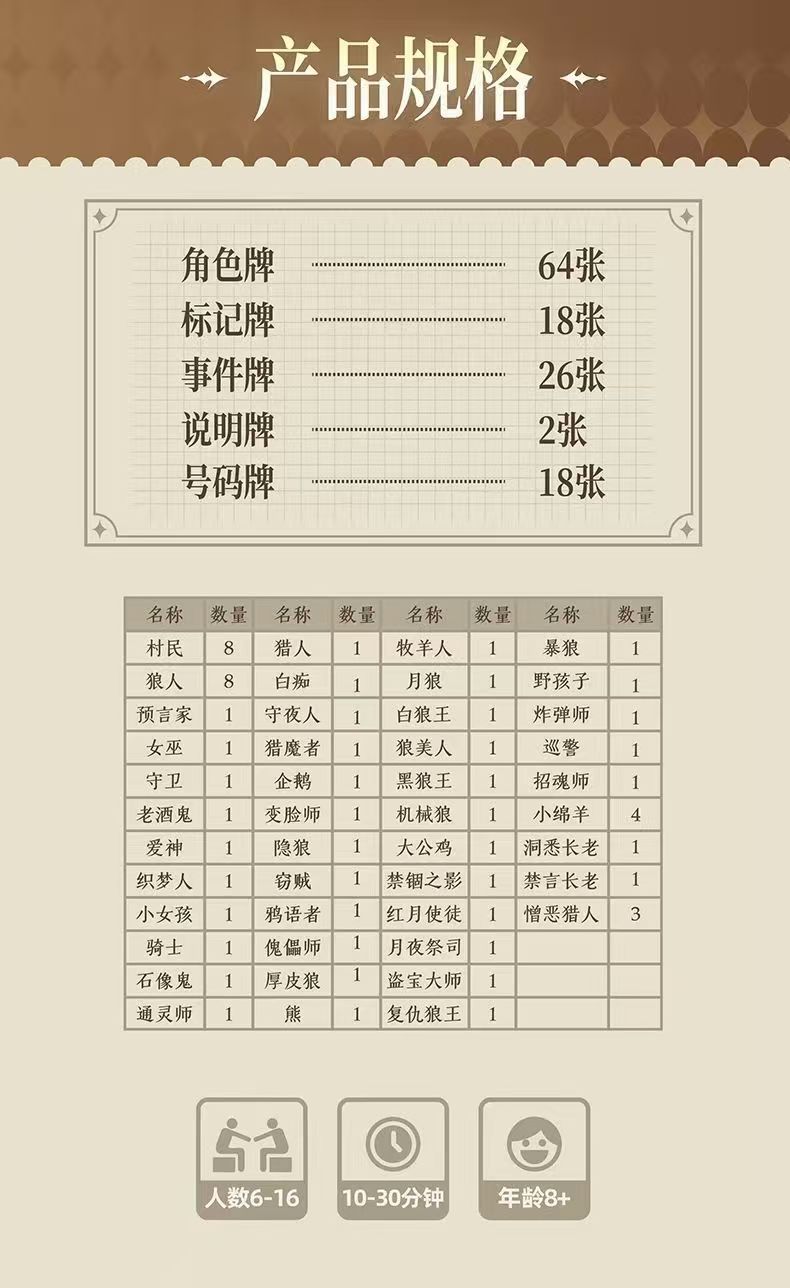 产品规格

角色牌 64张
标记牌 18张
事件牌 26张
说明牌 2张
号码牌 18张

| 名称 | 数量 | 名称 | 数量 | 名称 | 数量 | 名称 | 数量 |
|---|---|---|---|---|---|---|---|
| 村民 | 8 | 猎人 | 1 | 牧羊人 | 1 | 暴狼 | 1 |
| 狼人 | 8 | 白痴 | 1 | 月狼 | 1 | 野孩子 | 1 |
| 预言家 | 1 | 守夜人 | 1 | 白狼王 | 1 | 炸弹师 | 1 |
| 女巫 | 1 | 猎魔者 | 1 | 狼美人 | 1 | 巡警 | 1 |
| 守卫 | 1 | 企鹅 | 1 | 黑狼王 | 1 | 招魂师 | 1 |
| 老酒鬼 | 1 | 变脸师 | 1 | 机械狼 | 1 | 小绵羊 | 4 |
| 爱神 | 1 | 隐狼 | 1 | 大公鸡 | 1 | 洞悉长老 | 1 |
| 织梦人 | 1 | 窃贼 | 1 | 禁锢之影 | 1 | 禁言长老 | 1 |
| 小女孩 | 1 | 鸦语者 | 1 | 红月使徒 | 1 | 憎恶猎人 | 3 |
| 骑士 | 1 | 傀儡师 | 1 | 月夜祭司 | 1 | | |
| 石像鬼 | 1 | 厚皮狼 | 1 | 盗宝大师 | 1 | | |
| 通灵师 | 1 | 熊 | 1 | 复仇狼王 | 1 | | |

人数6-16
10-30分钟
年龄8+